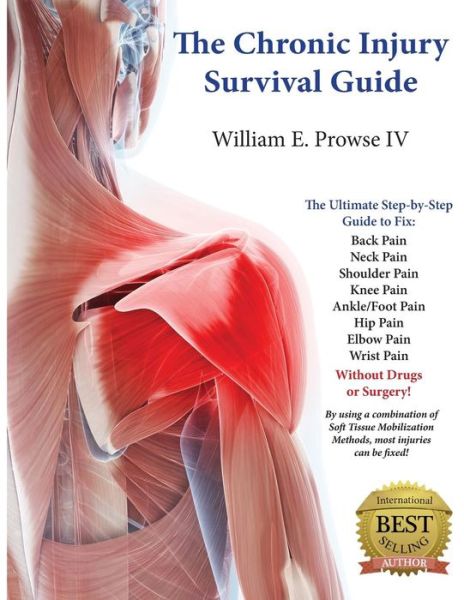 The Chronic Injury Survival Guide

William E. Prowse IV

The Ultimate Step-by-Step Guide to Fix:
Back Pain
Neck Pain
Shoulder Pain
Knee Pain
Ankle/Foot Pain
Hip Pain
Elbow Pain
Wrist Pain

Without Drugs or Surgery!

By using a combination of Soft Tissue Mobilization Methods, most injuries can be fixed!

International
BEST
SELLING
AUTHOR